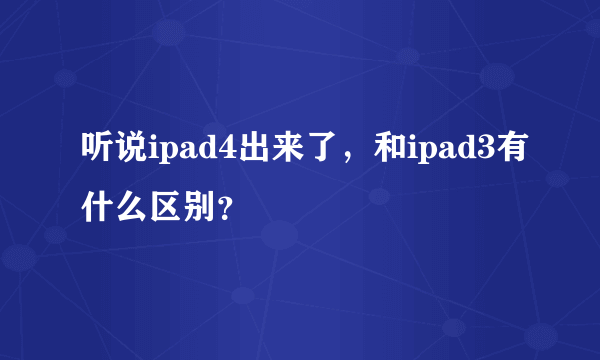 听说ipad4出来了，和ipad3有什么区别?